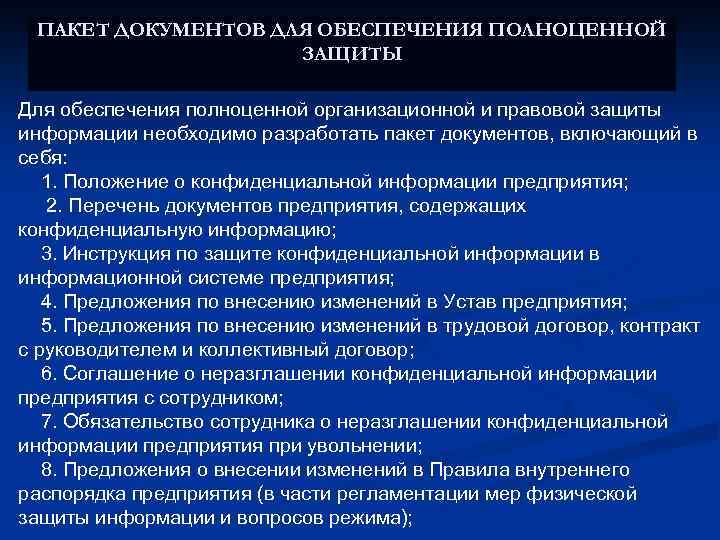 ПАКЕТ ДОКУМЕНТОВ ДЛЯ ОБЕСПЕЧЕНИЯ ПОЛНОЦЕННОЙ ЗАЩИТЫ

Для обеспечения полноценной организационной и правовой защиты информации необходимо разработать пакет документов, включающий в себя:

1. Положение о конфиденциальной информации предприятия;

2. Перечень документов предприятия, содержащих конфиденциальную информацию;

3. Инструкция по защите конфиденциальной информации в информационной системе предприятия;

4. Предложения по внесению изменений в Устав предприятия;

5. Предложения по внесению изменений в трудовой договор, контракт с руководителем и коллективный договор;

6. Соглашение о неразглашении конфиденциальной информации предприятия с сотрудником;

7. Обязательство сотрудника о неразглашении конфиденциальной информации предприятия при увольнении;

8. Предложения о внесении изменений в Правила внутреннего распорядка предприятия (в части регламентации мер физической защиты информации и вопросов режима);